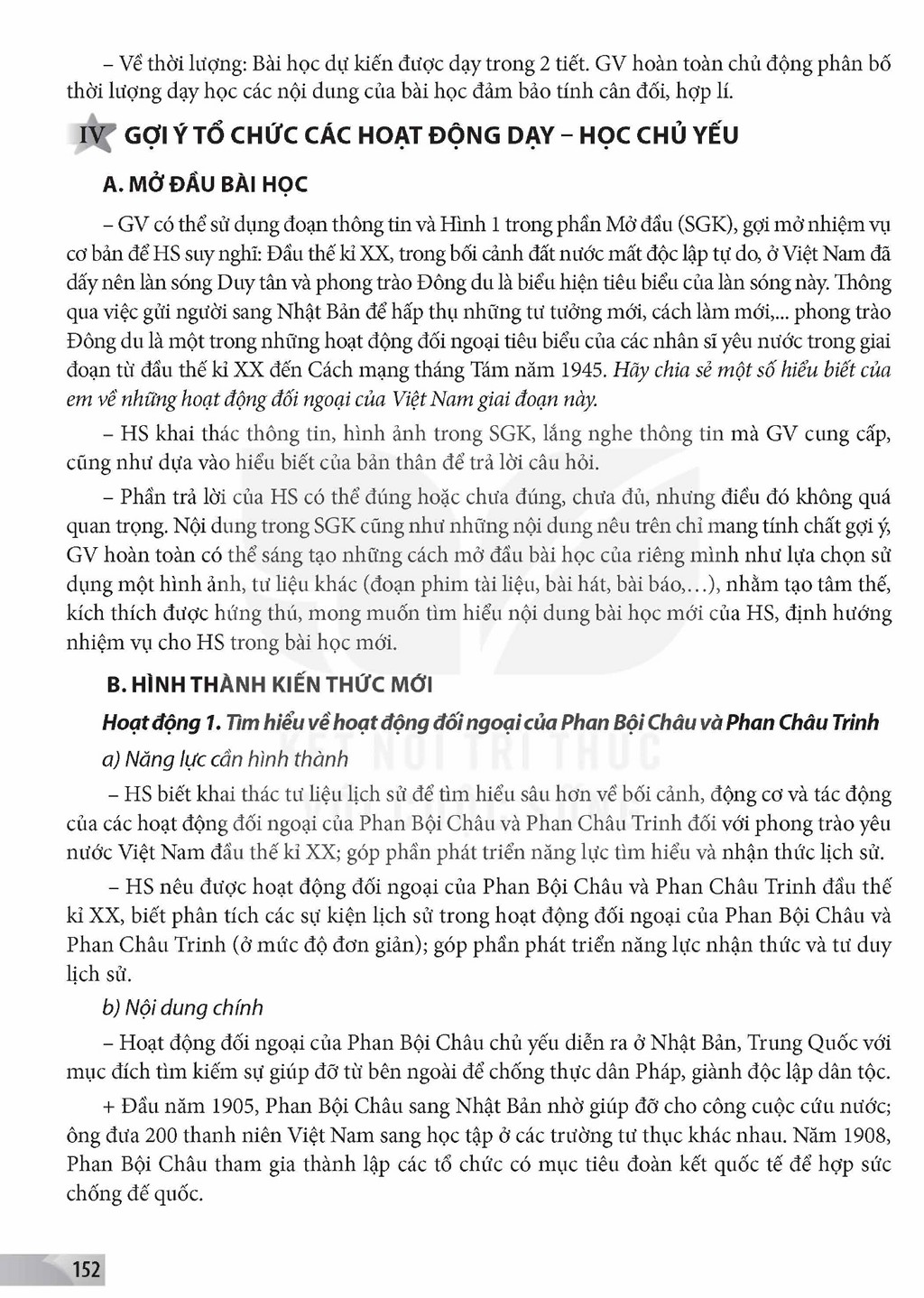 – Về thời lượng: Bài học dự kiến được dạy trong 2 tiết. GV hoàn toàn chủ động phân bố thời lượng dạy học các nội dung của bài học đảm bảo tính cân đối, hợp lí.

IV GỢI Ý TỔ CHỨC CÁC HOẠT ĐỘNG DẠY – HỌC CHỦ YẾU

A. MỞ ĐẦU BÀI HỌC

– GV có thể sử dụng đoạn thông tin và Hình 1 trong phần Mở đầu (SGK), gợi mở nhiệm vụ cơ bản để HS suy nghĩ: Đầu thế kỉ XX, trong bối cảnh đất nước mất độc lập tự do, ở Việt Nam đã dấy nên làn sóng Duy tân và phong trào Đông du là biểu hiện tiêu biểu của làn sóng này. Thông qua việc gửi người sang Nhật Bản để hấp thụ những tư tưởng mới, cách làm mới,... phong trào Đông du là một trong những hoạt động đối ngoại tiêu biểu của các nhân sĩ yêu nước trong giai đoạn từ đầu thế kỉ XX đến Cách mạng tháng Tám năm 1945. Hãy chia sẻ một số hiểu biết của em về những hoạt động đối ngoại của Việt Nam giai đoạn này.

– HS khai thác thông tin, hình ảnh trong SGK, lắng nghe thông tin mà GV cung cấp, cũng như dựa vào hiểu biết của bản thân để trả lời câu hỏi.

– Phần trả lời của HS có thể đúng hoặc chưa đúng, chưa đủ, nhưng điều đó không quá quan trọng. Nội dung trong SGK cũng như những nội dung nêu trên chỉ mang tính chất gợi ý, GV hoàn toàn có thể sáng tạo những cách mở đầu bài học của riêng mình như lựa chọn sử dụng một hình ảnh, tư liệu khác (đoạn phim tài liệu, bài hát, bài báo,...), nhằm tạo tâm thế, kích thích được hứng thú, mong muốn tìm hiểu nội dung bài học mới của HS, định hướng nhiệm vụ cho HS trong bài học mới.

B. HÌNH THÀNH KIẾN THỨC MỚI

Hoạt động 1. Tìm hiểu về hoạt động đối ngoại của Phan Bội Châu và Phan Châu Trinh

a) Năng lực cần hình thành

– HS biết khai thác tư liệu lịch sử để tìm hiểu sâu hơn về bối cảnh, động cơ và tác động của các hoạt động đối ngoại của Phan Bội Châu và Phan Châu Trinh đối với phong trào yêu nước Việt Nam đầu thế kỉ XX; góp phần phát triển năng lực tìm hiểu và nhận thức lịch sử.

– HS nêu được hoạt động đối ngoại của Phan Bội Châu và Phan Châu Trinh đầu thế kỉ XX, biết phân tích các sự kiện lịch sử trong hoạt động đối ngoại của Phan Bội Châu và Phan Châu Trinh (ở mức độ đơn giản); góp phần phát triển năng lực nhận thức và tư duy lịch sử.

b) Nội dung chính

– Hoạt động đối ngoại của Phan Bội Châu chủ yếu diễn ra ở Nhật Bản, Trung Quốc với mục đích tìm kiếm sự giúp đỡ từ bên ngoài để chống thực dân Pháp, giành độc lập dân tộc.

+ Đầu năm 1905, Phan Bội Châu sang Nhật Bản nhờ giúp đỡ cho công cuộc cứu nước; ông đưa 200 thanh niên Việt Nam sang học tập ở các trường tư thục khác nhau. Năm 1908, Phan Bội Châu tham gia thành lập các tổ chức có mục tiêu đoàn kết quốc tế để hợp sức chống đế quốc.

152

KẾT NỐI TRI THỨC